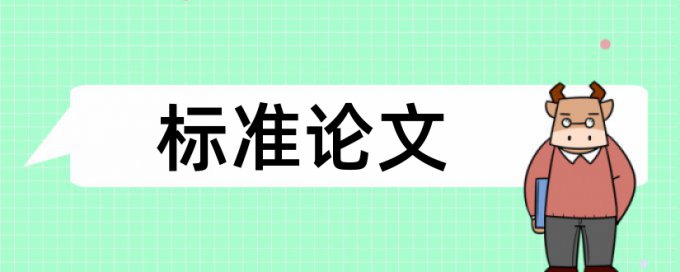 标准论文